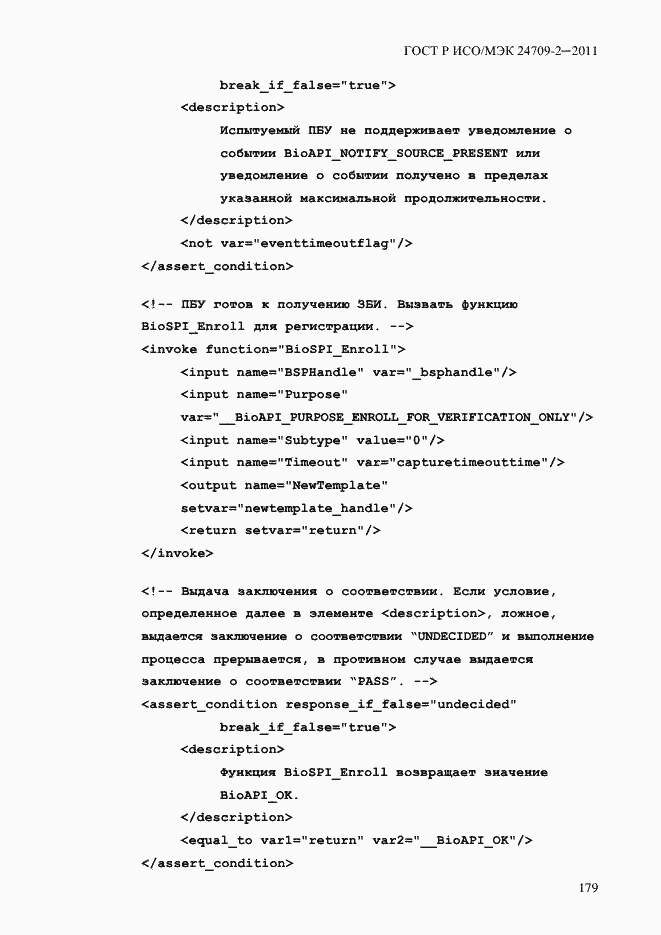 ГОСТ Р ИСО/МЭК 24709-2—2011

break_if_false="true">
<description>
Испытуемый ПБУ не поддерживает уведомление о событии BioAPI_NOTIFY_SOURCE_PRESENT или уведомление о событии получено в пределах указанной максимальной продолжительности.
</description>
<not var="eventtimeoutflag"/>
</assert_condition>

<!-- ПБУ готов к получению ЗБИ. Вызвать функцию BioSPI_Enroll для регистрации. -->
<invoke function="BioSPI_Enroll">
<input name="BSPHandle" var="_bsphandle"/>
<input name="Purpose"
var="__BioAPI_PURPOSE_ENROLL_FOR_VERIFICATION_ONLY"/>
<input name="Subtype" value="0"/>
<input name="Timeout" var="capturetimeouttime"/>
<output name="NewTemplate"
setvar="newtemplate_handle"/>
<return setvar="return"/>
</invoke>

<!-- Выдача заключения о соответствии. Если условие, определенное далее в элементе <description>, ложное, выдается заключение о соответствии "UNDECIDED" и выполнение процесса прерывается, в противном случае выдается заключение о соответствии "PASS". -->
<assert_condition response_if_false="undecided"
break_if_false="true">
<description>
Функция BioSPI_Enroll возвращает значение BioAPI_OK.
</description>
<equal_to var1="return" var2="__BioAPI_OK"/>
</assert_condition>

179